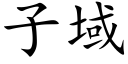 子域